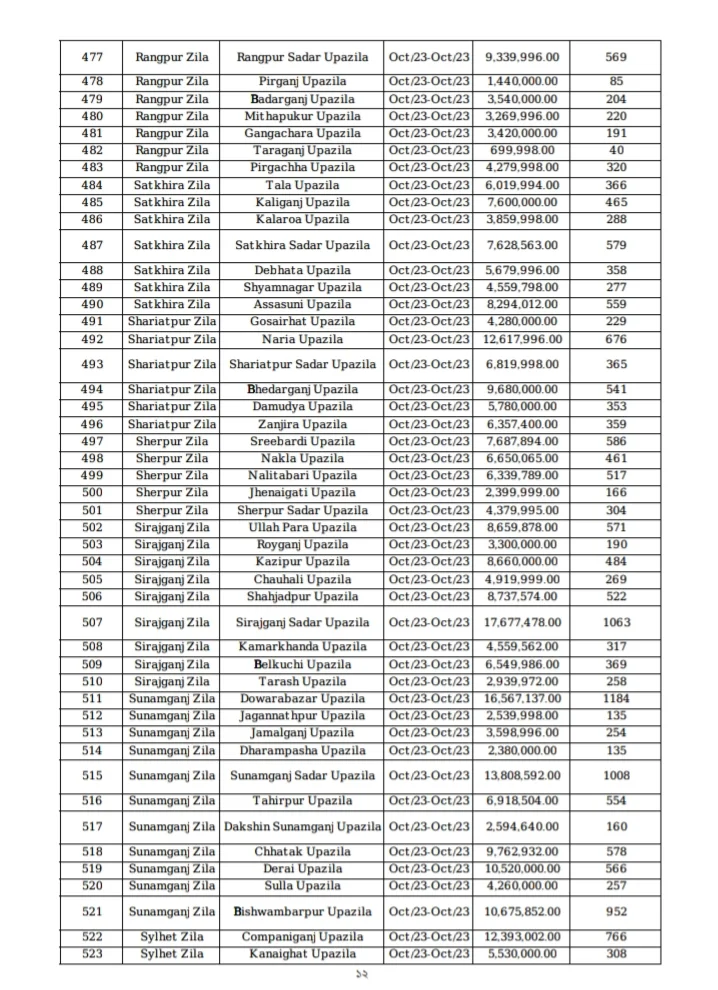 | 477 | Rangpur Zila | Rangpur Sadar Upazila | Oct/23-Oct/23 | 9,339,996.00 | 569 |
|---|---|---|---|---|---|
| 478 | Rangpur Zila | Pirganj Upazila | Oct/23-Oct/23 | 1,440,000.00 | 85 |
| 479 | Rangpur Zila | Badarganj Upazila | Oct/23-Oct/23 | 3,540,000.00 | 204 |
| 480 | Rangpur Zila | Mithapukur Upazila | Oct/23-Oct/23 | 3,269,996.00 | 220 |
| 481 | Rangpur Zila | Gangachara Upazila | Oct/23-Oct/23 | 3,420,000.00 | 191 |
| 482 | Rangpur Zila | Taraganj Upazila | Oct/23-Oct/23 | 699,998.00 | 40 |
| 483 | Rangpur Zila | Pirgachha Upazila | Oct/23-Oct/23 | 4,279,998.00 | 320 |
| 484 | Satkhira Zila | Tala Upazila | Oct/23-Oct/23 | 6,019,994.00 | 366 |
| 485 | Satkhira Zila | Kaliganj Upazila | Oct/23-Oct/23 | 7,600,000.00 | 465 |
| 486 | Satkhira Zila | Kalaroa Upazila | Oct/23-Oct/23 | 3,859,998.00 | 288 |
| 487 | Satkhira Zila | Satkhira Sadar Upazila | Oct/23-Oct/23 | 7,628,563.00 | 579 |
| 488 | Satkhira Zila | Debhata Upazila | Oct/23-Oct/23 | 5,679,996.00 | 358 |
| 489 | Satkhira Zila | Shyamnagar Upazila | Oct/23-Oct/23 | 4,559,798.00 | 277 |
| 490 | Satkhira Zila | Assasuni Upazila | Oct/23-Oct/23 | 8,294,012.00 | 559 |
| 491 | Shariatpur Zila | Gosairhat Upazila | Oct/23-Oct/23 | 4,280,000.00 | 229 |
| 492 | Shariatpur Zila | Naria Upazila | Oct/23-Oct/23 | 12,617,996.00 | 676 |
| 493 | Shariatpur Zila | Shariatpur Sadar Upazila | Oct/23-Oct/23 | 6,819,998.00 | 365 |
| 494 | Shariatpur Zila | Bhedarganj Upazila | Oct/23-Oct/23 | 9,680,000.00 | 541 |
| 495 | Shariatpur Zila | Damudya Upazila | Oct/23-Oct/23 | 5,780,000.00 | 353 |
| 496 | Shariatpur Zila | Zanjira Upazila | Oct/23-Oct/23 | 6,357,400.00 | 359 |
| 497 | Sherpur Zila | Sreebardi Upazila | Oct/23-Oct/23 | 7,687,894.00 | 586 |
| 498 | Sherpur Zila | Nakla Upazila | Oct/23-Oct/23 | 6,650,065.00 | 461 |
| 499 | Sherpur Zila | Nalitabari Upazila | Oct/23-Oct/23 | 6,339,789.00 | 517 |
| 500 | Sherpur Zila | Jhenaigati Upazila | Oct/23-Oct/23 | 2,399,999.00 | 166 |
| 501 | Sherpur Zila | Sherpur Sadar Upazila | Oct/23-Oct/23 | 4,379,995.00 | 304 |
| 502 | Sirajganj Zila | Ullah Para Upazila | Oct/23-Oct/23 | 8,659,878.00 | 571 |
| 503 | Sirajganj Zila | Royganj Upazila | Oct/23-Oct/23 | 3,300,000.00 | 190 |
| 504 | Sirajganj Zila | Kazipur Upazila | Oct/23-Oct/23 | 8,660,000.00 | 484 |
| 505 | Sirajganj Zila | Chauhali Upazila | Oct/23-Oct/23 | 4,919,999.00 | 269 |
| 506 | Sirajganj Zila | Shahjadpur Upazila | Oct/23-Oct/23 | 8,737,574.00 | 522 |
| 507 | Sirajganj Zila | Sirajganj Sadar Upazila | Oct/23-Oct/23 | 17,677,478.00 | 1063 |
| 508 | Sirajganj Zila | Kamarkhanda Upazila | Oct/23-Oct/23 | 4,559,562.00 | 317 |
| 509 | Sirajganj Zila | Belkuchi Upazila | Oct/23-Oct/23 | 6,549,986.00 | 369 |
| 510 | Sirajganj Zila | Tarash Upazila | Oct/23-Oct/23 | 2,939,972.00 | 258 |
| 511 | Sunamganj Zila | Dowarabazar Upazila | Oct/23-Oct/23 | 16,567,137.00 | 1184 |
| 512 | Sunamganj Zila | Jagannathpur Upazila | Oct/23-Oct/23 | 2,539,998.00 | 135 |
| 513 | Sunamganj Zila | Jamalganj Upazila | Oct/23-Oct/23 | 3,598,996.00 | 254 |
| 514 | Sunamganj Zila | Dharampasha Upazila | Oct/23-Oct/23 | 2,380,000.00 | 135 |
| 515 | Sunamganj Zila | Sunamganj Sadar Upazila | Oct/23-Oct/23 | 13,808,592.00 | 1008 |
| 516 | Sunamganj Zila | Tahirpur Upazila | Oct/23-Oct/23 | 6,918,504.00 | 554 |
| 517 | Sunamganj Zila | Dakshin Sunamganj Upazila | Oct/23-Oct/23 | 2,594,640.00 | 160 |
| 518 | Sunamganj Zila | Chhatak Upazila | Oct/23-Oct/23 | 9,762,932.00 | 578 |
| 519 | Sunamganj Zila | Derai Upazila | Oct/23-Oct/23 | 10,520,000.00 | 566 |
| 520 | Sunamganj Zila | Sulla Upazila | Oct/23-Oct/23 | 4,260,000.00 | 257 |
| 521 | Sunamganj Zila | Bishwambarpur Upazila | Oct/23-Oct/23 | 10,675,852.00 | 952 |
| 522 | Sylhet Zila | Companiganj Upazila | Oct/23-Oct/23 | 12,393,002.00 | 766 |
| 523 | Sylhet Zila | Kanaighat Upazila | Oct/23-Oct/23 | 5,530,000.00 | 308 |

১২